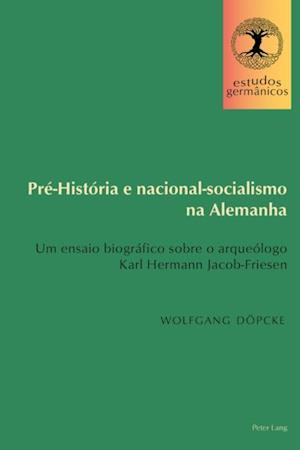 estudos germânicos

Pré-História e nacional-socialismo na Alemanha

Um ensaio biográfico sobre o arqueólogo Karl Hermann Jacob-Friesen

WOLFGANG DÖPCKE

Peter Lang